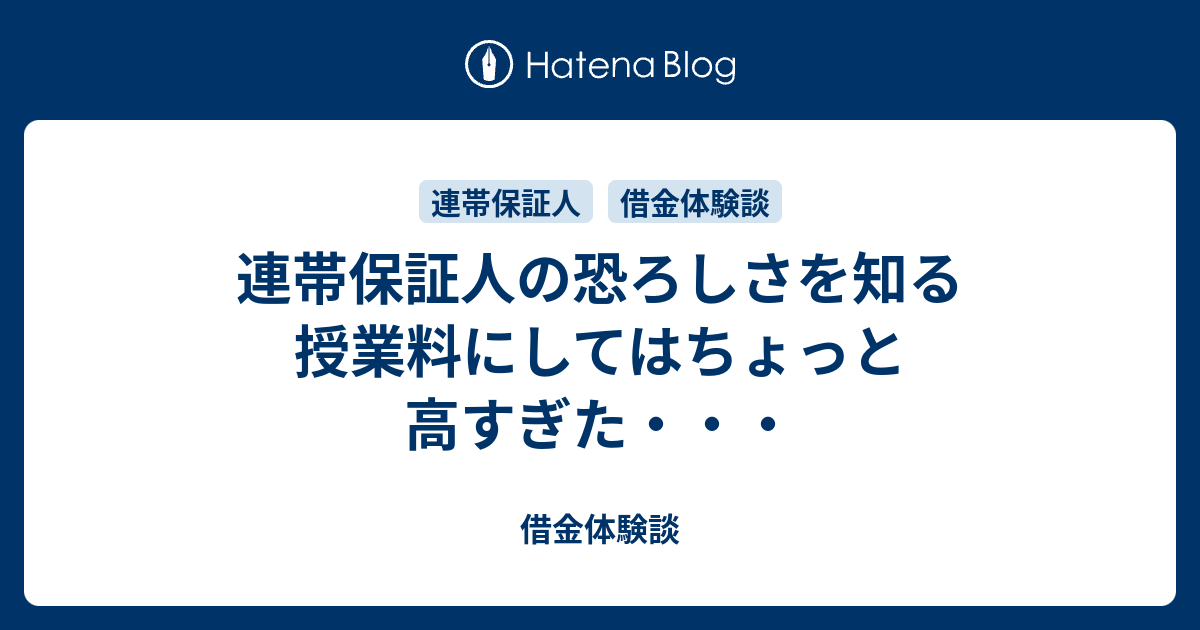 Hatena Blog

連帯保証人 借金体験談

連帯保証人の恐ろしさを知る授業料にしてはちょっと高すぎた・・・

借金体験談